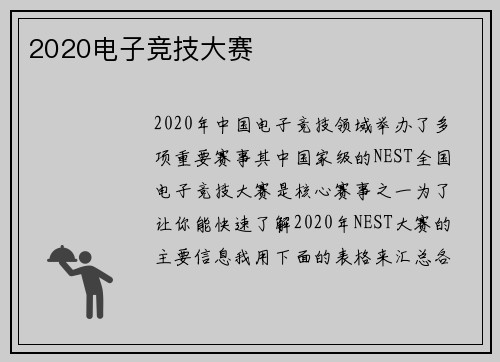 2020电子竞技大赛

2020年中国电子竞技领域举办了多项重要赛事其中国家级的NEST全国电子竞技大赛是核心赛事之一为了让你能快速了解2020年NEST大赛的主要信息我用下面的表格来汇总各